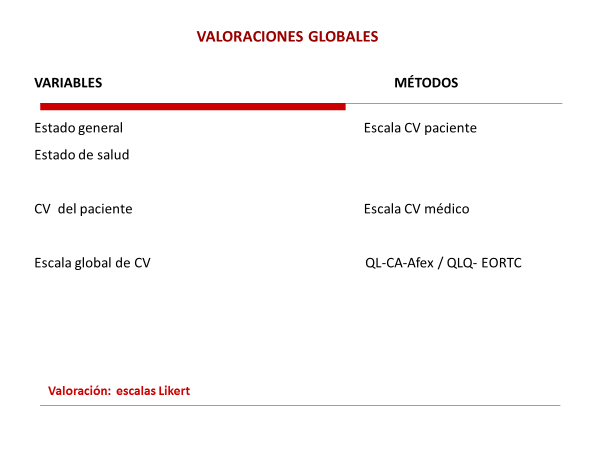 VALORACIONES GLOBALES

VARIABLES

Estado general

Estado de salud

CV del paciente

Escala global de CV

MÉTODOS

Escala CV paciente

Escala CV médico

QL-CA-Afex / QLQ- EORTC

Valoración: escalas Likert